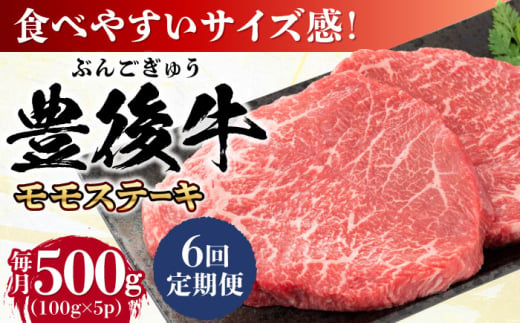 食べやすいサイズ感!

ぶんごぎゅう
豊後牛
モモステーキ

毎月500g
(100g×5p)

6回
定期便